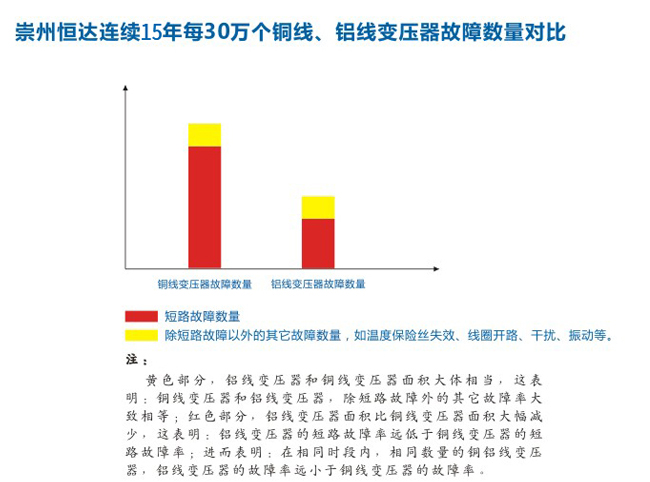 崇州恒达连续15年每30万个铜线、铝线变压器故障数量对比

铜线变压器故障数量　铝线变压器故障数量

短路故障数量
除短路故障以外的其它故障数量，如温度保险丝失效、线圈开路、干扰、振动等。

注：

黄色部分，铝线变压器和铜线变压器面积大体相当，这表明：铜线变压器和铝线变压器，除短路故障外的其它故障率大致相等；红色部分，铝线变压器面积比铜线变压器面积大幅减少，这表明：铝线变压器的短路故障率远低于铜线变压器的短路故障率；进而表明：在相同时段内，相同数量的铜铝线变压器，铝线变压器的故障率远小于铜线变压器的故障率。